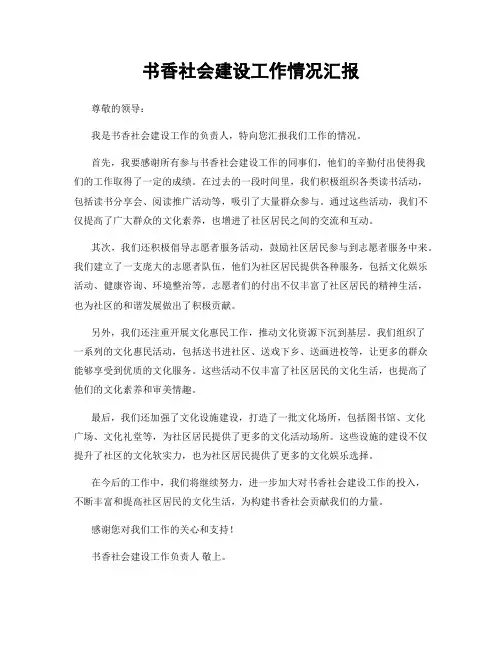 书香社会建设工作情况汇报

尊敬的领导：

我是书香社会建设工作的负责人，特向您汇报我们工作的情况。

首先，我要感谢所有参与书香社会建设工作的同事们，他们的辛勤付出使得我们的工作取得了一定的成绩。在过去的一段时间里，我们积极组织各类读书活动，包括读书分享会、阅读推广活动等，吸引了大量群众参与。通过这些活动，我们不仅提高了广大群众的文化素养，也增进了社区居民之间的交流和互动。

其次，我们还积极倡导志愿者服务活动，鼓励社区居民参与到志愿者服务中来。我们建立了一支庞大的志愿者队伍，他们为社区居民提供各种服务，包括文化娱乐活动、健康咨询、环境整治等。志愿者们的付出不仅丰富了社区居民的精神生活，也为社区的和谐发展做出了积极贡献。

另外，我们还注重开展文化惠民工作，推动文化资源下沉到基层。我们组织了一系列的文化惠民活动，包括送书进社区、送戏下乡、送画进校等，让更多的群众能够享受到优质的文化服务。这些活动不仅丰富了社区居民的文化生活，也提高了他们的文化素养和审美情趣。

最后，我们还加强了文化设施建设，打造了一批文化场所，包括图书馆、文化广场、文化礼堂等，为社区居民提供了更多的文化活动场所。这些设施的建设不仅提升了社区的文化软实力，也为社区居民提供了更多的文化娱乐选择。

在今后的工作中，我们将继续努力，进一步加大对书香社会建设工作的投入，不断丰富和提高社区居民的文化生活，为构建书香社会贡献我们的力量。

感谢您对我们工作的关心和支持！

书香社会建设工作负责人 敬上。